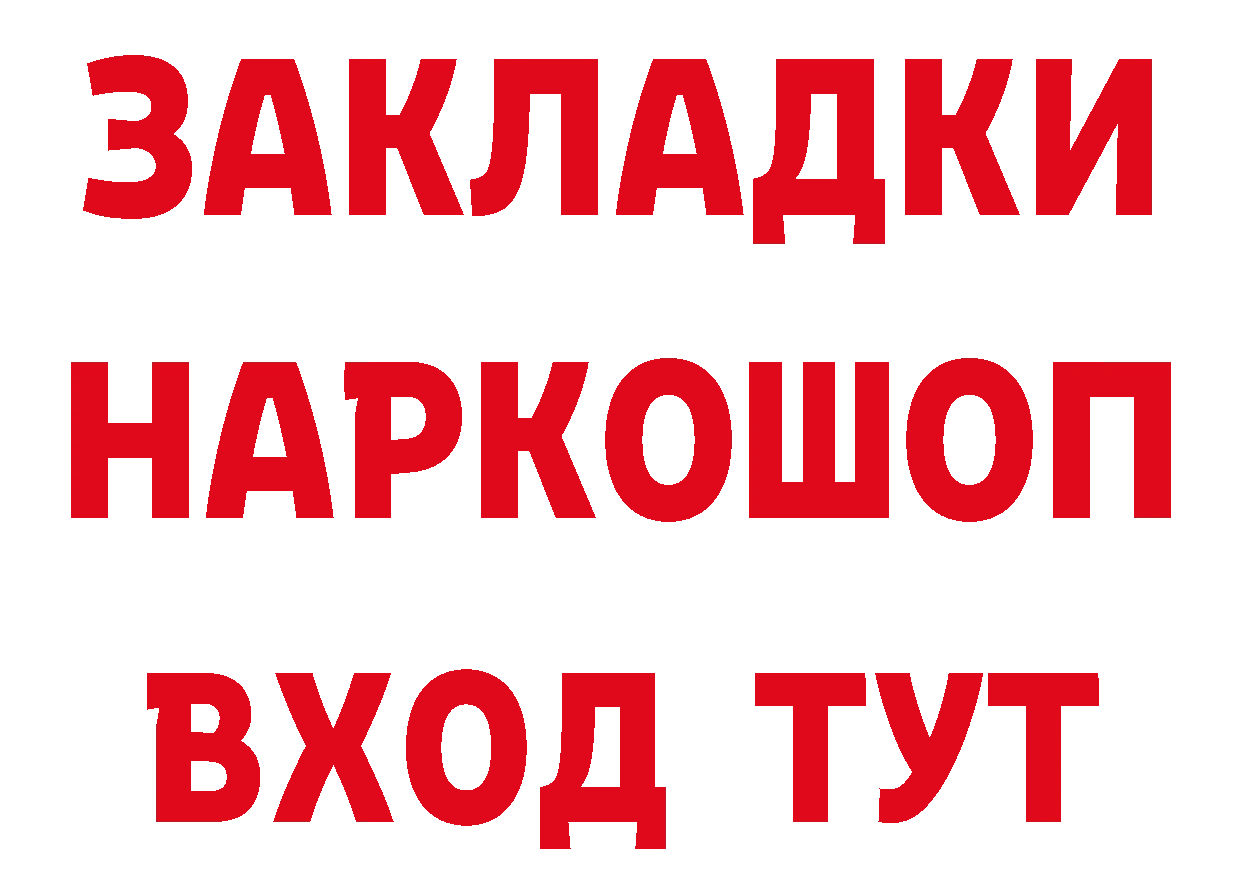 ЗАКЛАДКИ НАРКОШОП ВХОД ТУТ